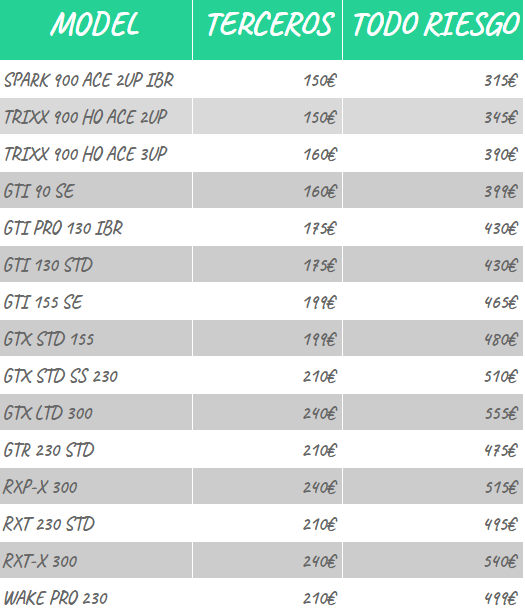 | MODEL | TERCEROS | TODO RIESGO |
|---|---|---|
| SPARK 900 ACE 2UP IBR | 150€ | 315€ |
| TRIXX 900 HO ACE 2UP | 150€ | 345€ |
| TRIXX 900 HO ACE 3UP | 160€ | 390€ |
| GTI 90 SE | 160€ | 399€ |
| GTI PRO 130 IBR | 175€ | 430€ |
| GTI 130 STD | 175€ | 430€ |
| GTI 155 SE | 199€ | 465€ |
| GTX STD 155 | 199€ | 480€ |
| GTX STD SS 230 | 210€ | 510€ |
| GTX LTD 300 | 240€ | 555€ |
| GTR 230 STD | 210€ | 475€ |
| RXP-X 300 | 240€ | 515€ |
| RXT 230 STD | 210€ | 495€ |
| RXT-X 300 | 240€ | 540€ |
| WAKE PRO 230 | 210€ | 499€ |